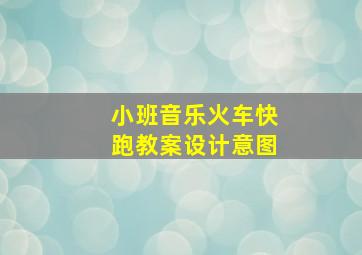 小班音乐火车快跑教案设计意图